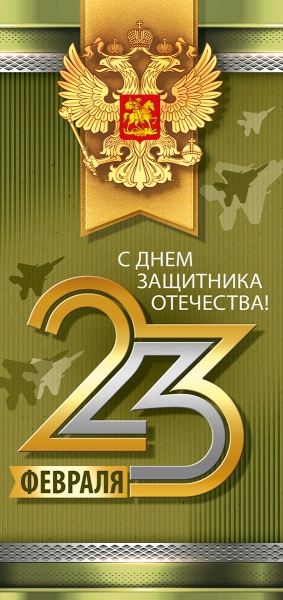 С ДНЕМ ЗАЩИТНИКА ОТЕЧЕСТВА!

23

ФЕВРАЛЯ